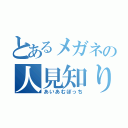 とあるメガネの
人見知り
あいあむぼっち